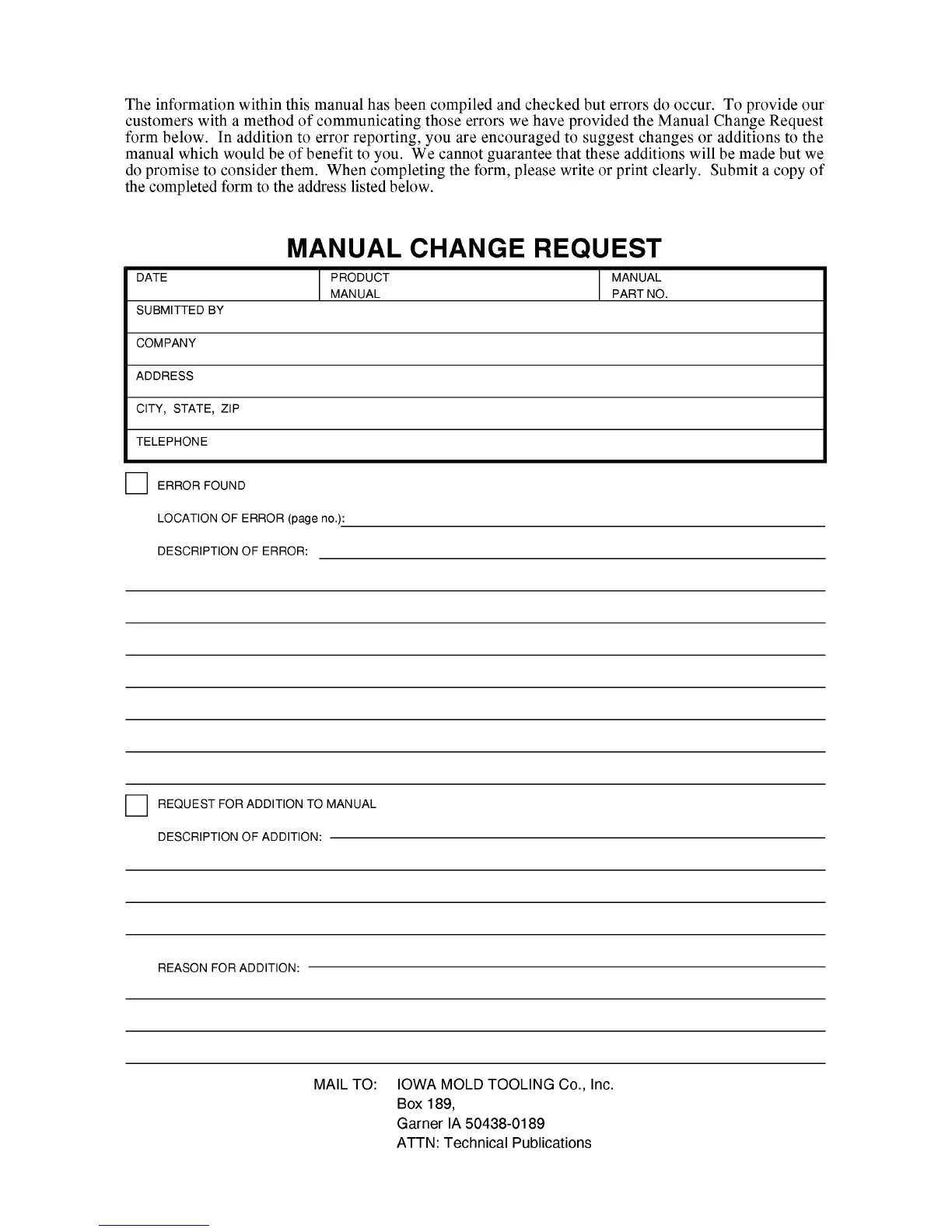 The information within this manual has been compiled and checked but errors do occur. To provide our customers with a method of communicating those errors we have provided the Manual Change Request form below. In addition to error reporting, you are encouraged to suggest changes or additions to the manual which would be of benefit to you. We cannot guarantee that these additions will be made but we do promise to consider them. When completing the form, please write or print clearly. Submit a copy of the completed form to the address listed below.

MANUAL CHANGE REQUEST

| DATE | PRODUCT MANUAL | MANUAL PART NO. |
|---|---|---|
| SUBMITTED BY | | |
| COMPANY | | |
| ADDRESS | | |
| CITY, STATE, ZIP | | |
| TELEPHONE | | |

ERROR FOUND

LOCATION OF ERROR (page no.):

DESCRIPTION OF ERROR:

REQUEST FOR ADDITION TO MANUAL

DESCRIPTION OF ADDITION:

REASON FOR ADDITION:

MAIL TO: IOWA MOLD TOOLING Co., Inc.
Box 189,
Garner IA 50438-0189
ATTN: Technical Publications